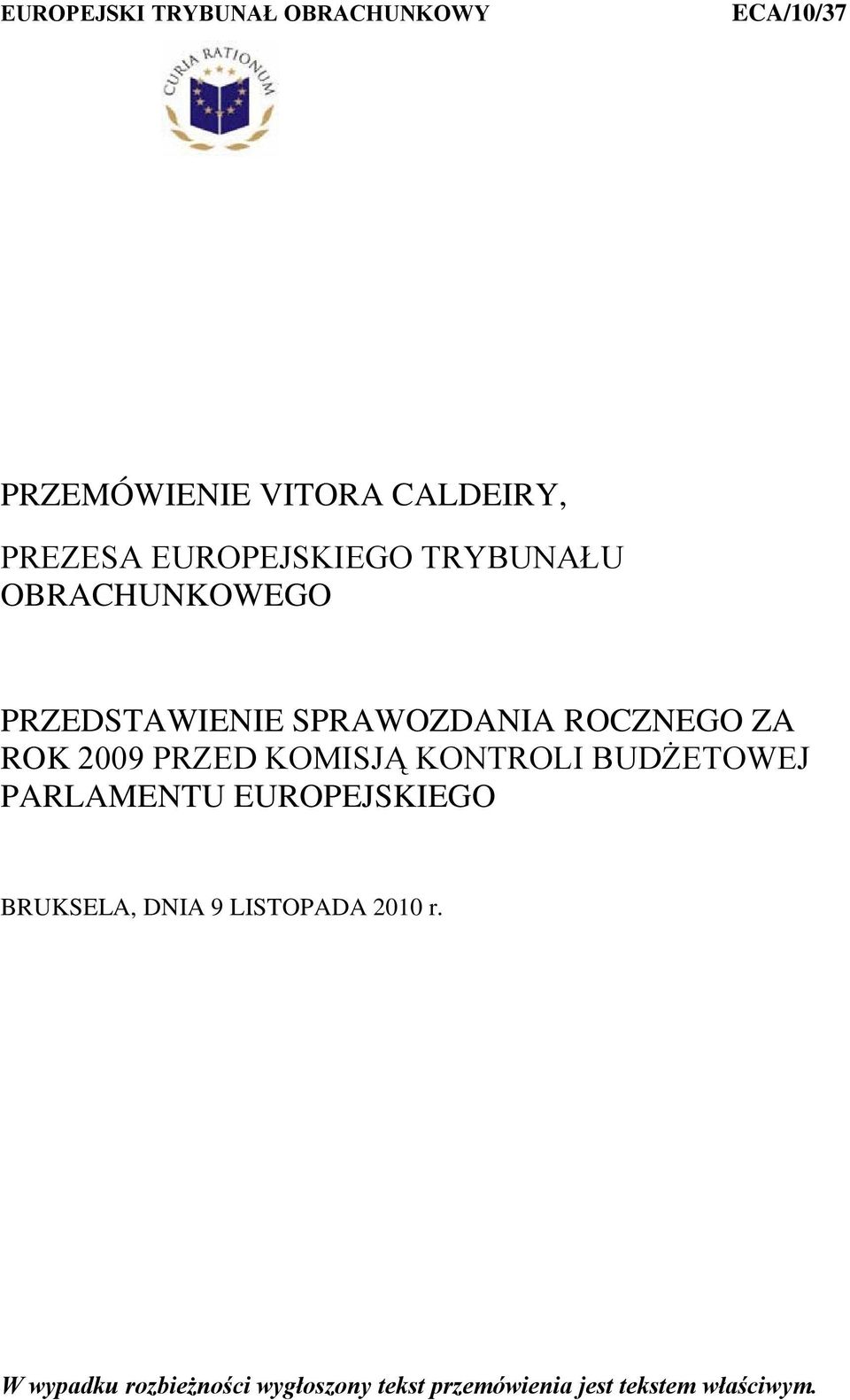 EUROPEJSKI TRYBUNAŁ OBRACHUNKOWY ECA/10/37

CURIA RATIONUM

PRZEMÓWIENIE VITORA CALDEIRY,

PREZESA EUROPEJSKIEGO TRYBUNAŁU OBRACHUNKOWEGO

PRZEDSTAWIENIE SPRAWOZDANIA ROCZNEGO ZA ROK 2009 PRZED KOMISJĄ KONTROLI BUDŻETOWEJ PARLAMENTU EUROPEJSKIEGO

BRUKSELA, DNIA 9 LISTOPADA 2010 r.

W wypadku rozbieżności wygłoszony tekst przemówienia jest tekstem właściwym.